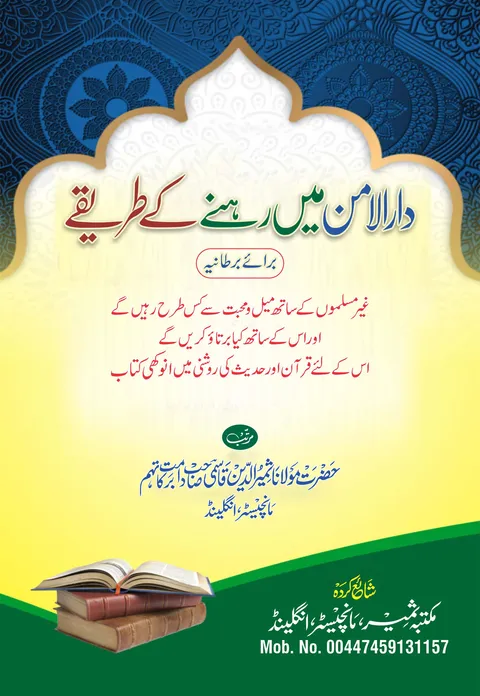 دارالامن میں رہنے کے طریقے

برائے برطانیہ

غیر مسلموں کے ساتھ میل ومحبت سے کس طرح رہیں گے
اور اس کے ساتھ کیا برتاؤ کریں گے
اس کے لئے قرآن اور حدیث کی روشنی میں انوکھی کتاب

مرتب

حضرت مولانا ثمیر الدین قاسمی صاحب دامت برکاتہم
مانچیسٹر، انگلینڈ

شائع کردہ
مکتبہ ثمیر، مانچیسٹر، انگلینڈ
Mob. No. 00447459131157